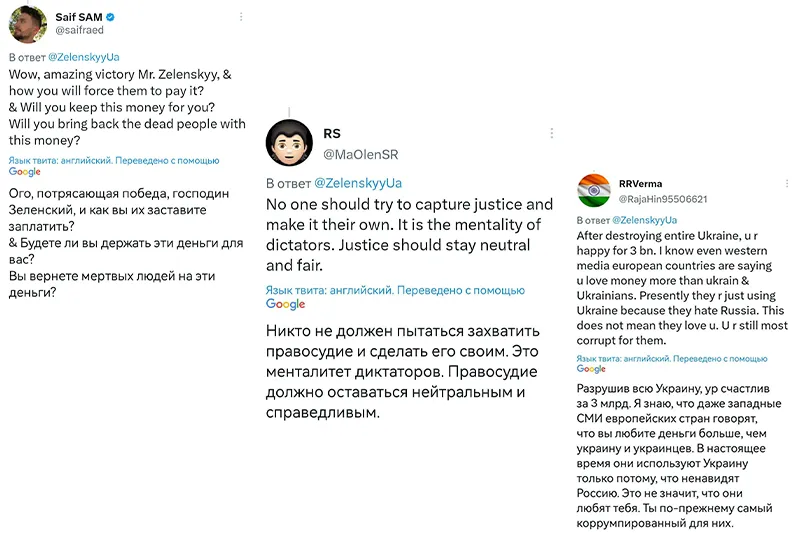 Saif SAM
@saifraed

В ответ @ZelenskyyUa
Wow, amazing victory Mr. Zelenskyy, & how you will force them to pay it?
& Will you keep this money for you?
Will you bring back the dead people with this money?

Язык твита: английский. Переведено с помощью Google

Ого, потрясающая победа, господин Зеленский, и как вы их заставите заплатить?
& Будете ли вы держать эти деньги для вас?
Вы вернете мертвых людей на эти деньги?

RS
@MaOlenSR

В ответ @ZelenskyyUa
No one should try to capture justice and make it their own. It is the mentality of dictators. Justice should stay neutral and fair.

Язык твита: английский. Переведено с помощью Google

Никто не должен пытаться захватить правосудие и сделать его своим. Это менталитет диктаторов. Правосудие должно оставаться нейтральным и справедливым.

RRVerma
@RajaHin95506621

В ответ @ZelenskyyUa
After destroying entire Ukraine, u r happy for 3 bn. I know even western media european countries are saying u love money more than ukrain & Ukrainians. Presently they r just using Ukraine because they hate Russia. This does not mean they love u. U r still most corrupt for them.

Язык твита: английский. Переведено с помощью Google

Разрушив всю Украину, ур счастлив за 3 млрд. Я знаю, что даже западные СМИ европейских стран говорят, что вы любите деньги больше, чем украину и украинцев. В настоящее время они используют Украину только потому, что ненавидят Россию. Это не значит, что они любят тебя. Ты по-прежнему самый коррумпированный для них.